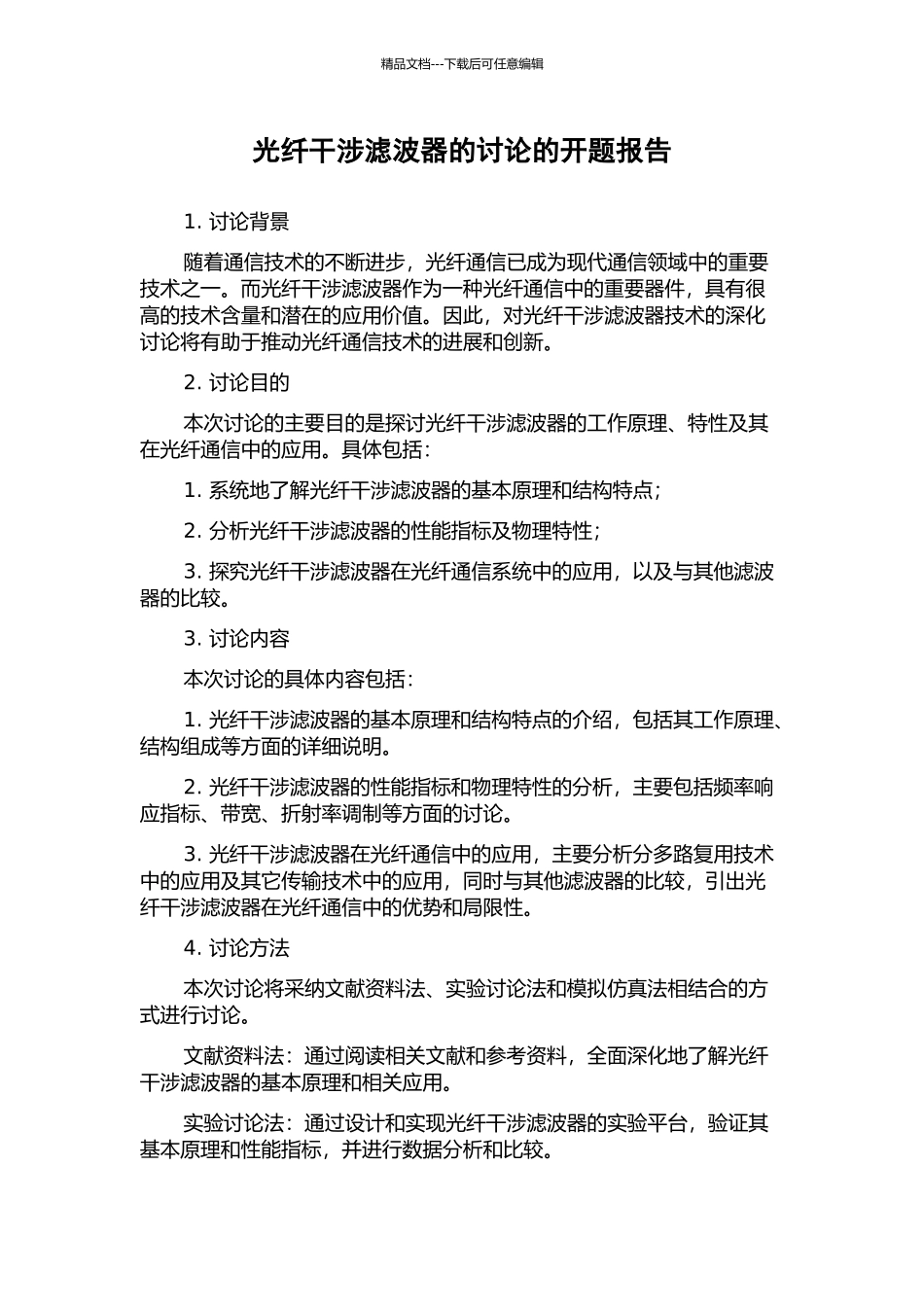 精品文档---下载后可任意编辑

光纤干涉滤波器的讨论的开题报告

1. 讨论背景

随着通信技术的不断进步，光纤通信已成为现代通信领域中的重要技术之一。而光纤干涉滤波器作为一种光纤通信中的重要器件，具有很高的技术含量和潜在的应用价值。因此，对光纤干涉滤波器技术的深化讨论将有助于推动光纤通信技术的进展和创新。

2. 讨论目的

本次讨论的主要目的是探讨光纤干涉滤波器的工作原理、特性及其在光纤通信中的应用。具体包括：

1. 系统地了解光纤干涉滤波器的基本原理和结构特点；

2. 分析光纤干涉滤波器的性能指标及物理特性；

3. 探究光纤干涉滤波器在光纤通信系统中的应用，以及与其他滤波器的比较。

3. 讨论内容

本次讨论的具体内容包括：

1. 光纤干涉滤波器的基本原理和结构特点的介绍，包括其工作原理、结构组成等方面的详细说明。

2. 光纤干涉滤波器的性能指标和物理特性的分析，主要包括频率响应指标、带宽、折射率调制等方面的讨论。

3. 光纤干涉滤波器在光纤通信中的应用，主要分析分多路复用技术中的应用及其它传输技术中的应用，同时与其他滤波器的比较，引出光纤干涉滤波器在光纤通信中的优势和局限性。

4. 讨论方法

本次讨论将采纳文献资料法、实验讨论法和模拟仿真法相结合的方式进行讨论。

文献资料法：通过阅读相关文献和参考资料，全面深化地了解光纤干涉滤波器的基本原理和相关应用。

实验讨论法：通过设计和实现光纤干涉滤波器的实验平台，验证其基本原理和性能指标，并进行数据分析和比较。